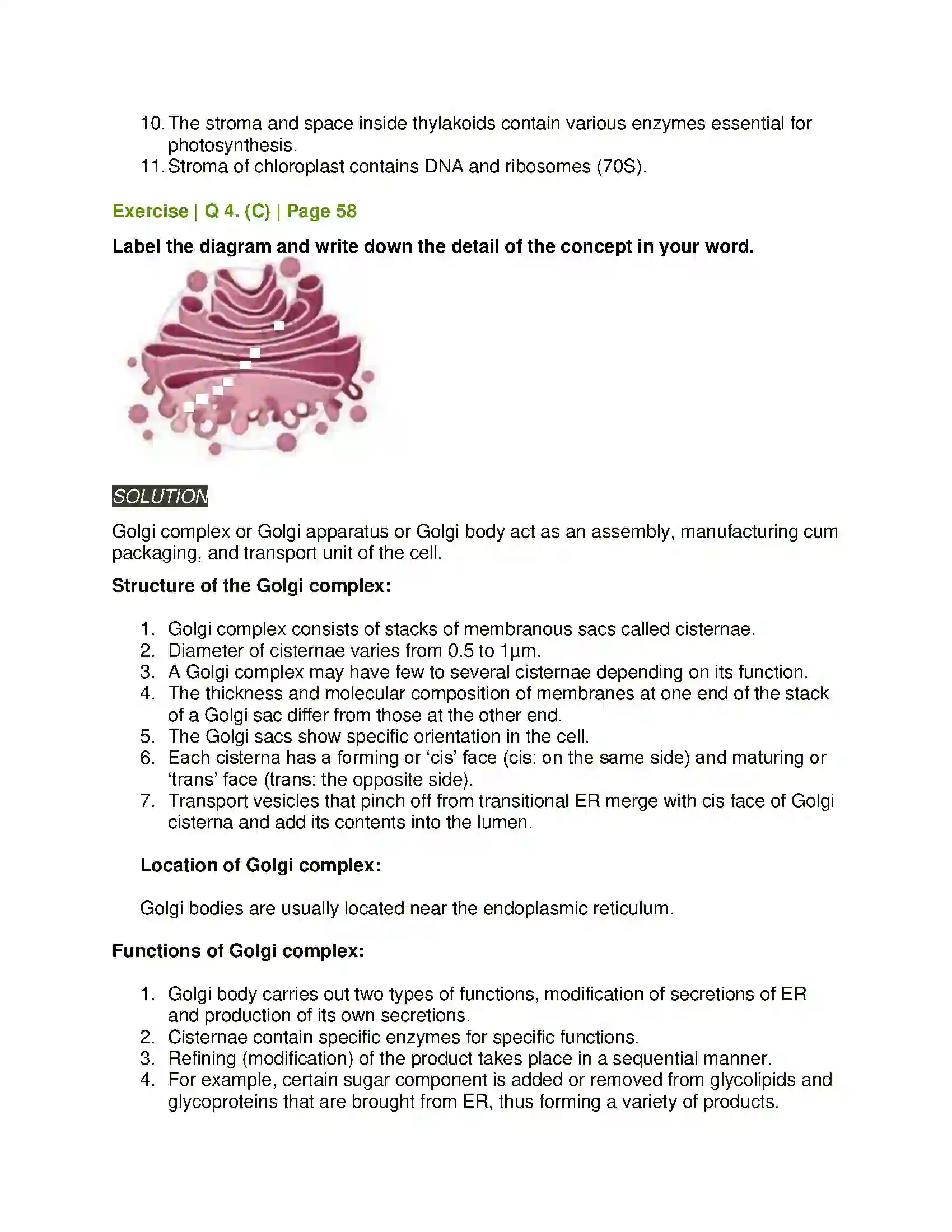 10. The stroma and space inside thylakoids contain various enzymes essential for photosynthesis.
11. Stroma of chloroplast contains DNA and ribosomes (70S).

Exercise | Q 4. (C) | Page 58

Label the diagram and write down the detail of the concept in your word.

SOLUTION

Golgi complex or Golgi apparatus or Golgi body act as an assembly, manufacturing cum packaging, and transport unit of the cell.

Structure of the Golgi complex:

1. Golgi complex consists of stacks of membranous sacs called cisternae.
2. Diameter of cisternae varies from 0.5 to 1μm.
3. A Golgi complex may have few to several cisternae depending on its function.
4. The thickness and molecular composition of membranes at one end of the stack of a Golgi sac differ from those at the other end.
5. The Golgi sacs show specific orientation in the cell.
6. Each cisterna has a forming or 'cis' face (cis: on the same side) and maturing or 'trans' face (trans: the opposite side).
7. Transport vesicles that pinch off from transitional ER merge with cis face of Golgi cisterna and add its contents into the lumen.

Location of Golgi complex:

Golgi bodies are usually located near the endoplasmic reticulum.

Functions of Golgi complex:

1. Golgi body carries out two types of functions, modification of secretions of ER and production of its own secretions.
2. Cisternae contain specific enzymes for specific functions.
3. Refining (modification) of the product takes place in a sequential manner.
4. For example, certain sugar component is added or removed from glycolipids and glycoproteins that are brought from ER, thus forming a variety of products.